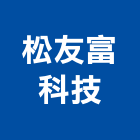 松友富
科技